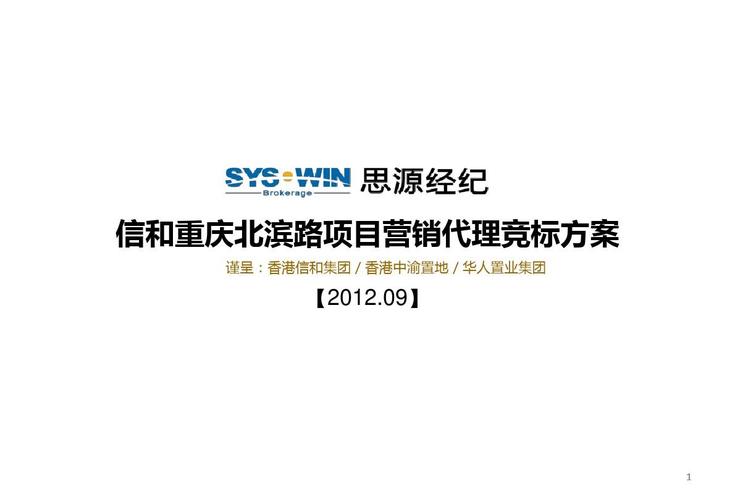 SYS·WIN Brokerage 思源经纪

信和重庆北滨路项目营销代理竞标方案

谨呈：香港信和集团 / 香港中渝置地 / 华人置业集团

【2012.09】

1